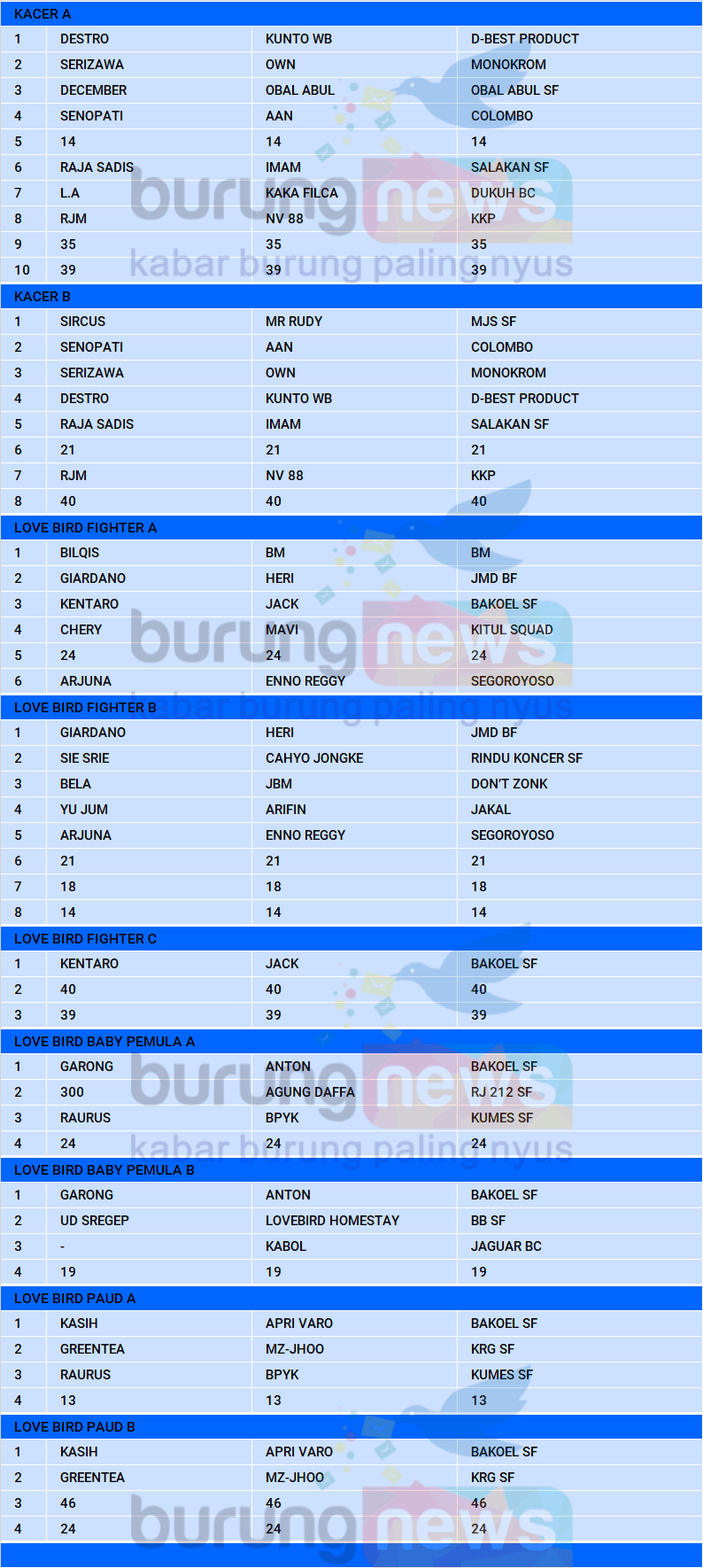 | KACER A | | | |
|---|---|---|---|
| 1 | DESTRO | KUNTO WB | D-BEST PRODUCT |
| 2 | SERIZAWA | OWN | MONOKROM |
| 3 | DECEMBER | OBAL ABUL | OBAL ABUL SF |
| 4 | SENOPATI | AAN | COLOMBO |
| 5 | 14 | 14 | 14 |
| 6 | RAJA SADIS | IMAM | SALAKAN SF |
| 7 | L.A | KAKA FILCA | DUKUH BC |
| 8 | RJM | NV 88 | KKP |
| 9 | 35 | 35 | 35 |
| 10 | 39 | 39 | 39 |
| KACER B | | | |
| 1 | SIRCUS | MR RUDY | MJS SF |
| 2 | SENOPATI | AAN | COLOMBO |
| 3 | SERIZAWA | OWN | MONOKROM |
| 4 | DESTRO | KUNTO WB | D-BEST PRODUCT |
| 5 | RAJA SADIS | IMAM | SALAKAN SF |
| 6 | 21 | 21 | 21 |
| 7 | RJM | NV 88 | KKP |
| 8 | 40 | 40 | 40 |
| LOVE BIRD FIGHTER A | | | |
| 1 | BILQIS | BM | BM |
| 2 | GIARDANO | HERI | JMD BF |
| 3 | KENTARO | JACK | BAKOEL SF |
| 4 | CHERY | MAVI | KITUL SQUAD |
| 5 | 24 | 24 | 24 |
| 6 | ARJUNA | ENNO REGGY | SEGOROYOSO |
| LOVE BIRD FIGHTER B | | | |
| 1 | GIARDANO | HERI | JMD BF |
| 2 | SIE SRIE | CAHYO JONGKE | RINDU KONCER SF |
| 3 | BELA | JBM | DON'T ZONK |
| 4 | YU JUM | ARIFIN | JAKAL |
| 5 | ARJUNA | ENNO REGGY | SEGOROYOSO |
| 6 | 21 | 21 | 21 |
| 7 | 18 | 18 | 18 |
| 8 | 14 | 14 | 14 |
| LOVE BIRD FIGHTER C | | | |
| 1 | KENTARO | JACK | BAKOEL SF |
| 2 | 40 | 40 | 40 |
| 3 | 39 | 39 | 39 |
| LOVE BIRD BABY PEMULA A | | | |
| 1 | GARONG | ANTON | BAKOEL SF |
| 2 | 300 | AGUNG DAFFA | RJ 212 SF |
| 3 | RAURUS | BPYK | KUMES SF |
| 4 | 24 | 24 | 24 |
| LOVE BIRD BABY PEMULA B | | | |
| 1 | GARONG | ANTON | BAKOEL SF |
| 2 | UD SREGEP | LOVEBIRD HOMESTAY | BB SF |
| 3 | - | KABOL | JAGUAR BC |
| 4 | 19 | 19 | 19 |
| LOVE BIRD PAUD A | | | |
| 1 | KASIH | APRI VARO | BAKOEL SF |
| 2 | GREENTEA | MZ-JHOO | KRG SF |
| 3 | RAURUS | BPYK | KUMES SF |
| 4 | 13 | 13 | 13 |
| LOVE BIRD PAUD B | | | |
| 1 | KASIH | APRI VARO | BAKOEL SF |
| 2 | GREENTEA | MZ-JHOO | KRG SF |
| 3 | 46 | 46 | 46 |
| 4 | 24 | 24 | 24 |

burung news
kabar burung paling nyus